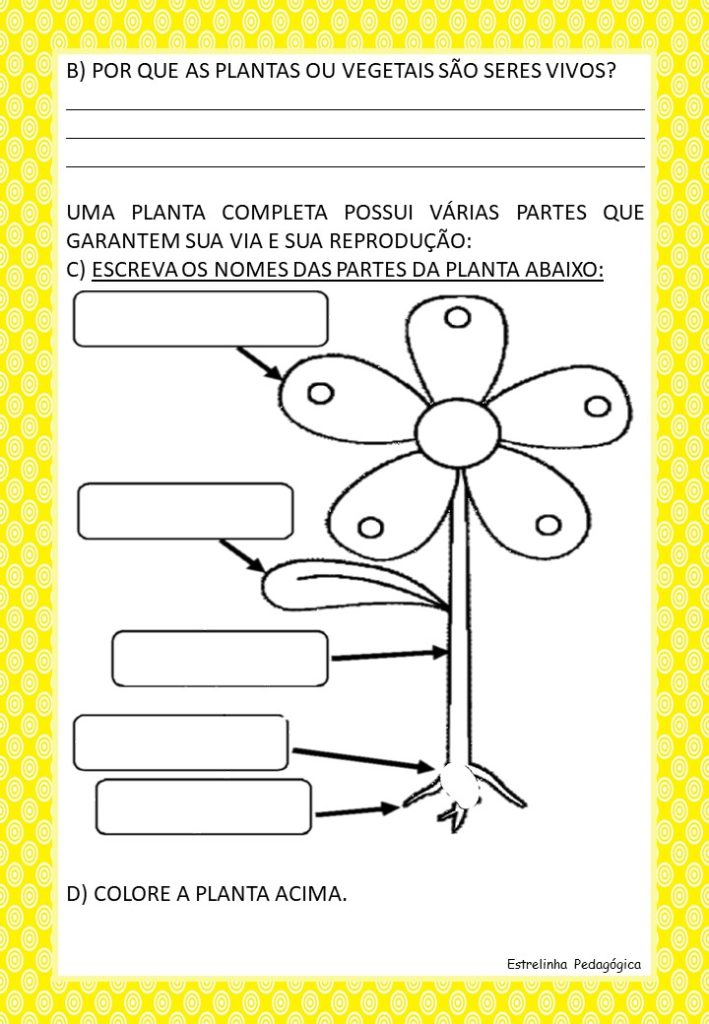 B) POR QUE AS PLANTAS OU VEGETAIS SÃO SERES VIVOS?

UMA PLANTA COMPLETA POSSUI VÁRIAS PARTES QUE GARANTEM SUA VIA E SUA REPRODUÇÃO:

C) ESCREVA OS NOMES DAS PARTES DA PLANTA ABAIXO:

D) COLORE A PLANTA ACIMA.

Estrelinha Pedagógica